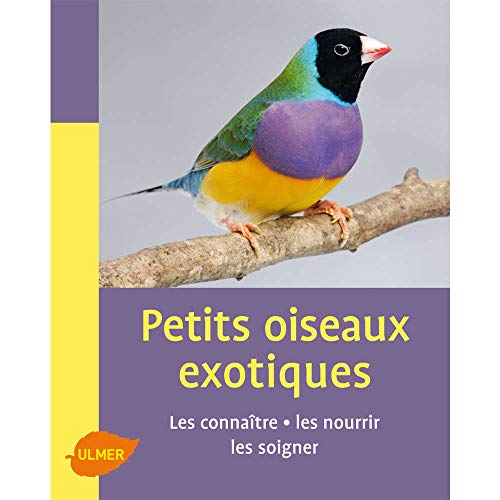 Petits oiseaux exotiques

Les connaître • les nourrir les soigner

ULMER